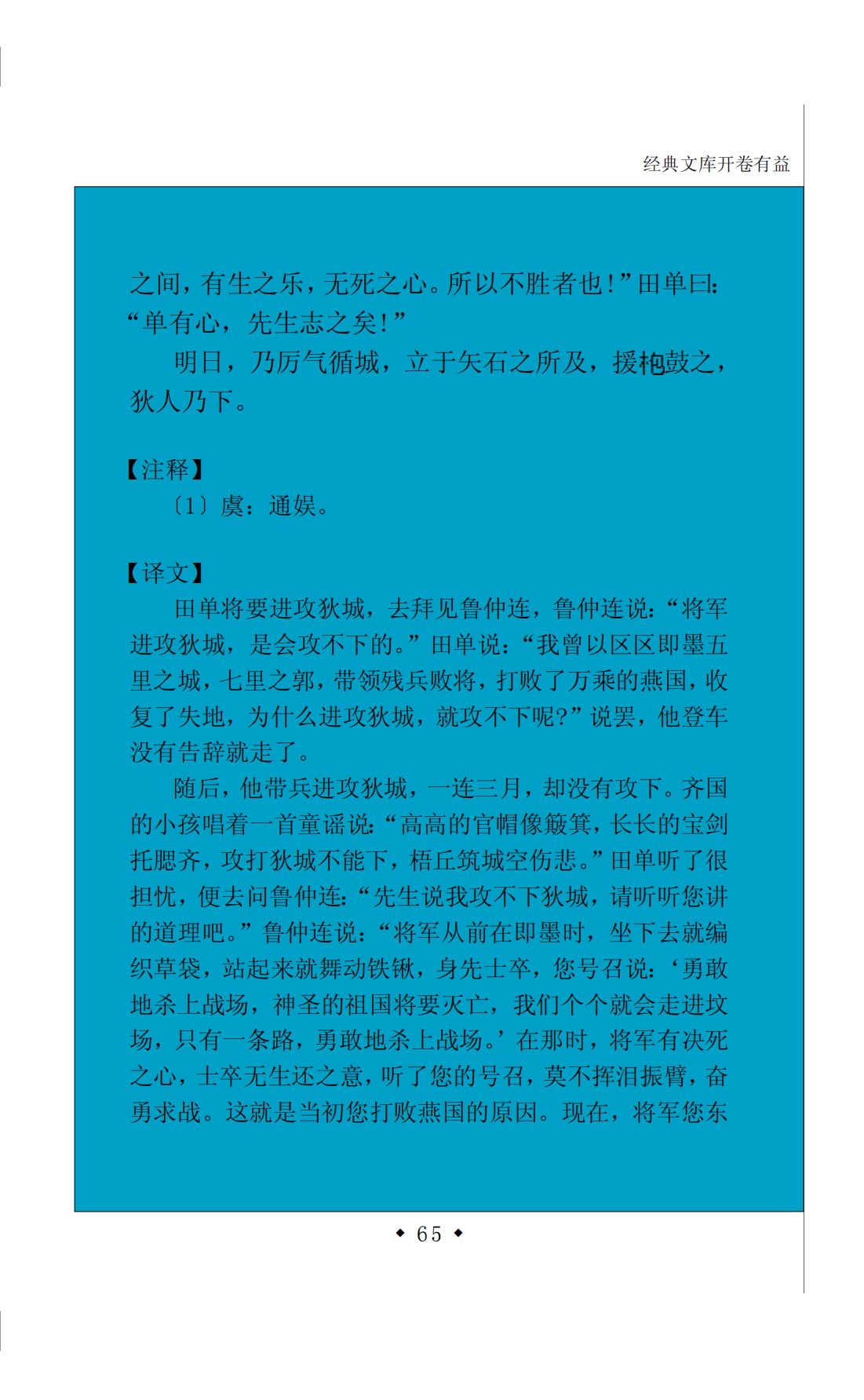 经典文库开卷有益

之间，有生之乐，无死之心。所以不胜者也！”田单曰：“单有心，先生志之矣！”

明日，乃厉气循城，立于矢石之所及，援枹鼓之，狄人乃下。

【注释】

〔1〕虞：通娱。

【译文】

田单将要进攻狄城，去拜见鲁仲连，鲁仲连说：“将军进攻狄城，是会攻不下的。”田单说：“我曾以区区即墨五里之城，七里之郭，带领残兵败将，打败了万乘的燕国，收复了失地，为什么进攻狄城，就攻不下呢？”说罢，他登车没有告辞就走了。

随后，他带兵进攻狄城，一连三月，却没有攻下。齐国的小孩唱着一首童谣说：“高高的官帽像簸箕，长长的宝剑托腮齐，攻打狄城不能下，梧丘筑城空伤悲。”田单听了很担忧，便去问鲁仲连：“先生说我攻不下狄城，请听听您讲的道理吧。”鲁仲连说：“将军从前在即墨时，坐下去就编织草袋，站起来就舞动铁锹，身先士卒，您号召说：‘勇敢地杀上战场，神圣的祖国将要灭亡，我们个个就会走进坟场，只有一条路，勇敢地杀上战场。’在那时，将军有决死之心，士卒无生还之意，听了您的号召，莫不挥泪振臂，奋勇求战。这就是当初您打败燕国的原因。现在，将军您东

◆ 65 ◆